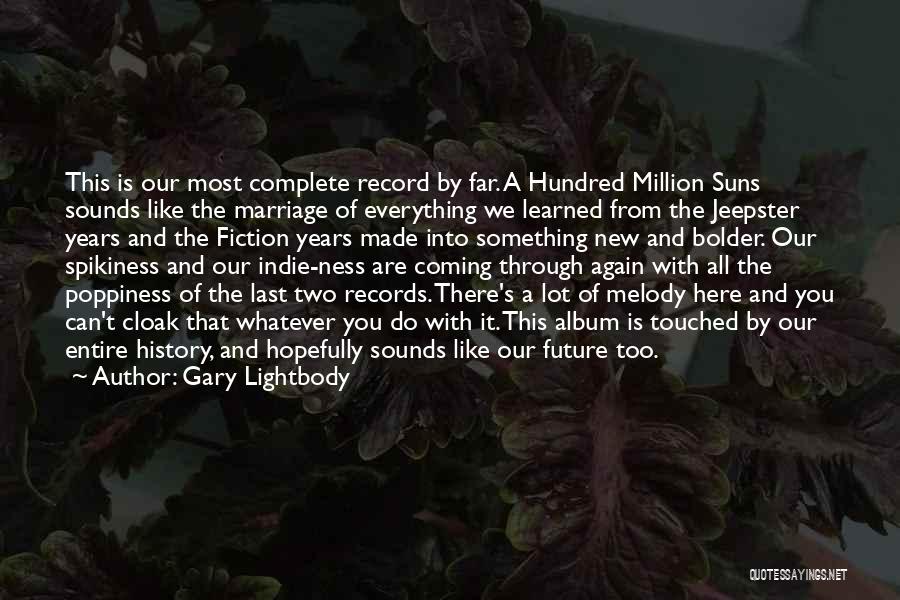 This is our most complete record by far. A Hundred Million Suns sounds like the marriage of everything we learned from the Jeepster years and the Fiction years made into something new and bolder. Our spikiness and our indie-ness are coming through again with all the poppiness of the last two records. There's a lot of melody here and you can't cloak that whatever you do with it. This album is touched by our entire history, and hopefully sounds like our future too.

~ Author: Gary Lightbody

QUOTESSAYINGS.NET